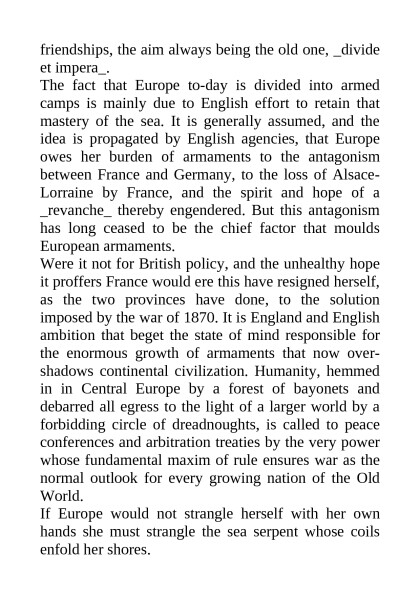 friendships, the aim always being the old one, _divide et impera_.

The fact that Europe to-day is divided into armed camps is mainly due to English effort to retain that mastery of the sea. It is generally assumed, and the idea is propagated by English agencies, that Europe owes her burden of armaments to the antagonism between France and Germany, to the loss of Alsace-Lorraine by France, and the spirit and hope of a _revanche_ thereby engendered. But this antagonism has long ceased to be the chief factor that moulds European armaments.

Were it not for British policy, and the unhealthy hope it proffers France would ere this have resigned herself, as the two provinces have done, to the solution imposed by the war of 1870. It is England and English ambition that beget the state of mind responsible for the enormous growth of armaments that now overshadows continental civilization. Humanity, hemmed in in Central Europe by a forest of bayonets and debarred all egress to the light of a larger world by a forbidding circle of dreadnoughts, is called to peace conferences and arbitration treaties by the very power whose fundamental maxim of rule ensures war as the normal outlook for every growing nation of the Old World.

If Europe would not strangle herself with her own hands she must strangle the sea serpent whose coils enfold her shores.